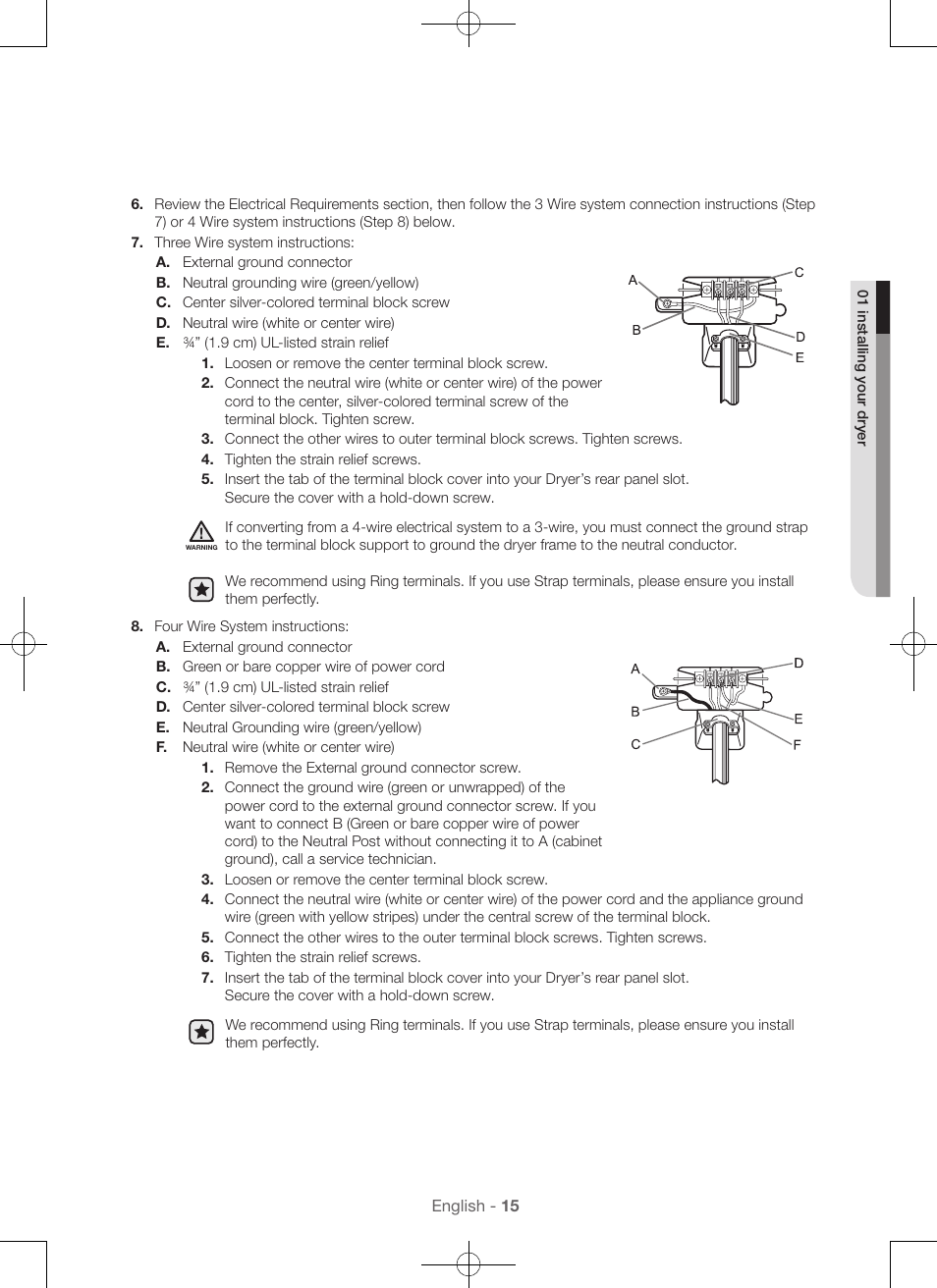 6. Review the Electrical Requirements section, then follow the 3 Wire system connection instructions (Step 7) or 4 Wire system instructions (Step 8) below.

7. Three Wire system instructions:
A. External ground connector
B. Neutral grounding wire (green/yellow)
C. Center silver-colored terminal block screw
D. Neutral wire (white or center wire)
E. ¾" (1.9 cm) UL-listed strain relief
1. Loosen or remove the center terminal block screw.
2. Connect the neutral wire (white or center wire) of the power cord to the center, silver-colored terminal screw of the terminal block. Tighten screw.
3. Connect the other wires to outer terminal block screws. Tighten screws.
4. Tighten the strain relief screws.
5. Insert the tab of the terminal block cover into your Dryer's rear panel slot. Secure the cover with a hold-down screw.

A
B
C
D
E

WARNING
If converting from a 4-wire electrical system to a 3-wire, you must connect the ground strap to the terminal block support to ground the dryer frame to the neutral conductor.

We recommend using Ring terminals. If you use Strap terminals, please ensure you install them perfectly.

8. Four Wire System instructions:
A. External ground connector
B. Green or bare copper wire of power cord
C. ¾" (1.9 cm) UL-listed strain relief
D. Center silver-colored terminal block screw
E. Neutral Grounding wire (green/yellow)
F. Neutral wire (white or center wire)
1. Remove the External ground connector screw.
2. Connect the ground wire (green or unwrapped) of the power cord to the external ground connector screw. If you want to connect B (Green or bare copper wire of power cord) to the Neutral Post without connecting it to A (cabinet ground), call a service technician.
3. Loosen or remove the center terminal block screw.
4. Connect the neutral wire (white or center wire) of the power cord and the appliance ground wire (green with yellow stripes) under the central screw of the terminal block.
5. Connect the other wires to the outer terminal block screws. Tighten screws.
6. Tighten the strain relief screws.
7. Insert the tab of the terminal block cover into your Dryer's rear panel slot. Secure the cover with a hold-down screw.

A
B
C
D
E
F

We recommend using Ring terminals. If you use Strap terminals, please ensure you install them perfectly.

01 installing your dryer

English - 15